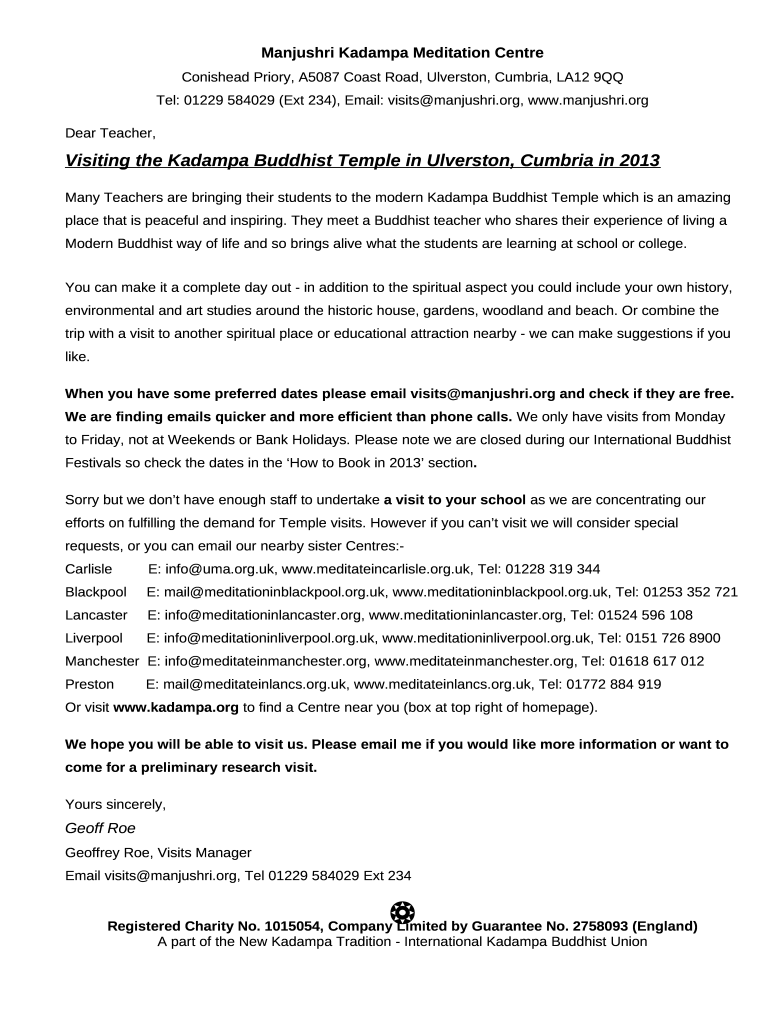 Manjushri Kadampa Meditation Centre

Conishead Priory, A5087 Coast Road, Ulverston, Cumbria, LA12 9QQ

Tel: 01229 584029 (Ext 234), Email: visits@manjushri.org, www.manjushri.org

Dear Teacher,

Visiting the Kadampa Buddhist Temple in Ulverston, Cumbria in 2013

Many Teachers are bringing their students to the modern Kadampa Buddhist Temple which is an amazing place that is peaceful and inspiring. They meet a Buddhist teacher who shares their experience of living a Modern Buddhist way of life and so brings alive what the students are learning at school or college.

You can make it a complete day out - in addition to the spiritual aspect you could include your own history, environmental and art studies around the historic house, gardens, woodland and beach. Or combine the trip with a visit to another spiritual place or educational attraction nearby - we can make suggestions if you like.

When you have some preferred dates please email visits@manjushri.org and check if they are free. We are finding emails quicker and more efficient than phone calls. We only have visits from Monday to Friday, not at Weekends or Bank Holidays. Please note we are closed during our International Buddhist Festivals so check the dates in the 'How to Book in 2013' section.

Sorry but we don't have enough staff to undertake a visit to your school as we are concentrating our efforts on fulfilling the demand for Temple visits. However if you can't visit we will consider special requests, or you can email our nearby sister Centres:-
Carlisle E: info@uma.org.uk, www.meditateincarlisle.org.uk, Tel: 01228 319 344
Blackpool E: mail@meditationinblackpool.org.uk, www.meditationinblackpool.org.uk, Tel: 01253 352 721
Lancaster E: info@meditationinlancaster.org, www.meditationinlancaster.org, Tel: 01524 596 108
Liverpool E: info@meditationinliverpool.org.uk, www.meditationinliverpool.org.uk, Tel: 0151 726 8900
Manchester E: info@meditateinmanchester.org, www.meditateinmanchester.org, Tel: 01618 617 012
Preston E: mail@meditateinlancs.org.uk, www.meditateinlancs.org.uk, Tel: 01772 884 919
Or visit www.kadampa.org to find a Centre near you (box at top right of homepage).

We hope you will be able to visit us. Please email me if you would like more information or want to come for a preliminary research visit.

Yours sincerely,
Geoff Roe
Geoffrey Roe, Visits Manager
Email visits@manjushri.org, Tel 01229 584029 Ext 234

Registered Charity No. 1015054, Company Limited by Guarantee No. 2758093 (England)
A part of the New Kadampa Tradition - International Kadampa Buddhist Union